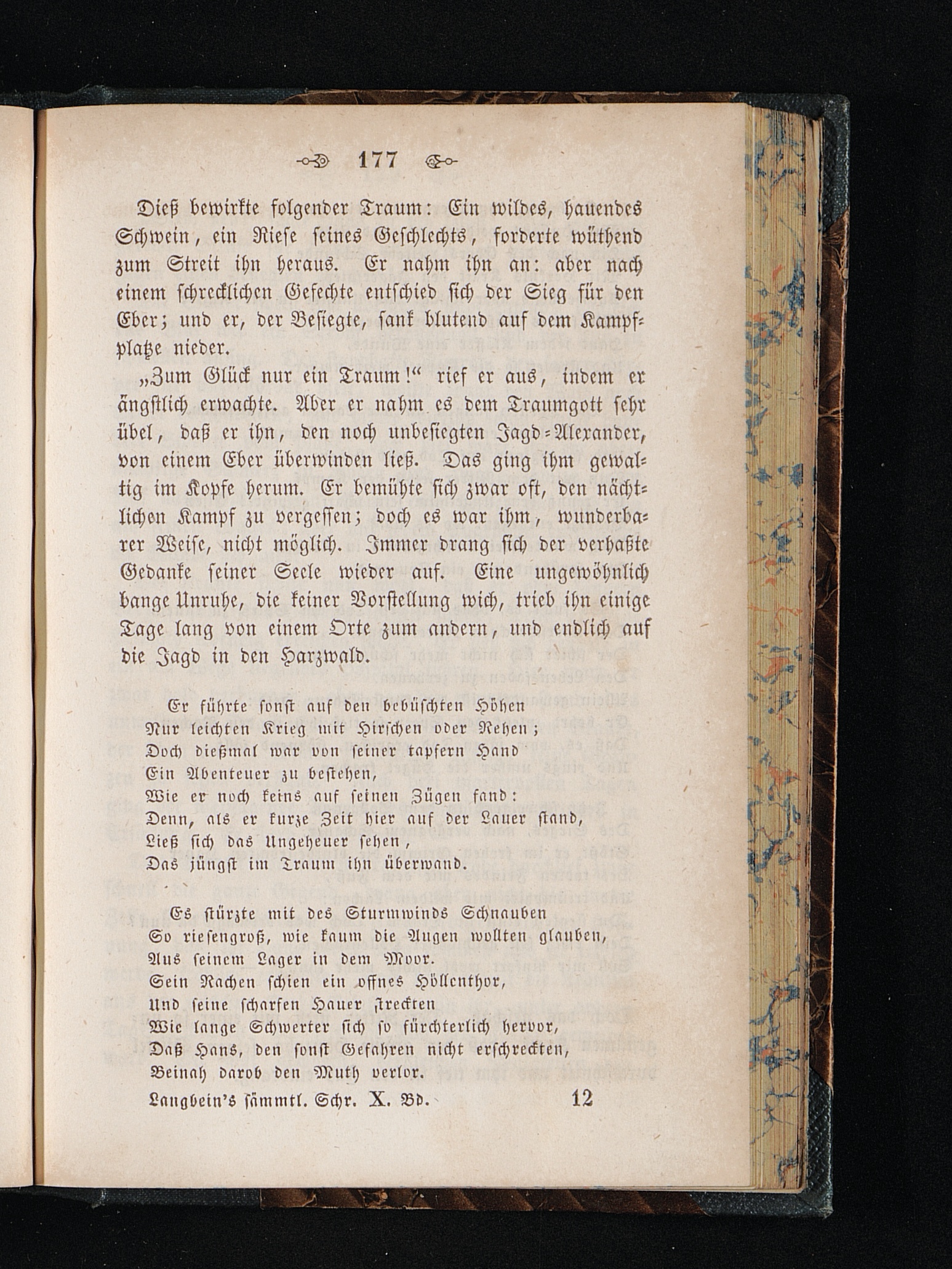 177

Dieß bewirkte folgender Traum: Ein wildes, hauendes Schwein, ein Riese seines Geschlechts, forderte wüthend zum Streit ihn heraus. Er nahm ihn an: aber nach einem schrecklichen Gefechte entschied sich der Sieg für den Eber; und er, der Besiegte, sank blutend auf dem Kampfplatze nieder.

„Zum Glück nur ein Traum!“ rief er aus, indem er ängstlich erwachte. Aber er nahm es dem Traumgott sehr übel, daß er ihn, den noch unbesiegten Jagd-Alexander, von einem Eber überwinden ließ. Das ging ihm gewaltig im Kopfe herum. Er bemühte sich zwar oft, den nächtlichen Kampf zu vergessen; doch es war ihm, wunderbarer Weise, nicht möglich. Immer drang sich der verhaßte Gedanke seiner Seele wieder auf. Eine ungewöhnlich bange Unruhe, die keiner Vorstellung wich, trieb ihn einige Tage lang von einem Orte zum andern, und endlich auf die Jagd in den Harzwald.

Er führte sonst auf den bebüschten Höhen
Nur leichten Krieg mit Hirschen oder Rehen;
Doch dießmal war von seiner tapfern Hand
Ein Abenteuer zu bestehen,
Wie er noch keins auf seinen Zügen fand:
Denn, als er kurze Zeit hier auf der Lauer stand,
Ließ sich das Ungeheuer sehen,
Das jüngst im Traum ihn überwand.

Es stürzte mit des Sturmwinds Schnauben
So riesengroß, wie kaum die Augen wollten glauben,
Aus seinem Lager in dem Moor.
Sein Rachen schien ein offnes Höllenthor,
Und seine scharfen Hauer streckten
Wie lange Schwerter sich so fürchterlich hervor,
Daß Hans, den sonst Gefahren nicht erschreckten,
Beinah darob den Muth verlor.

Langbein's sämmtl. Schr. X. Bd. 12